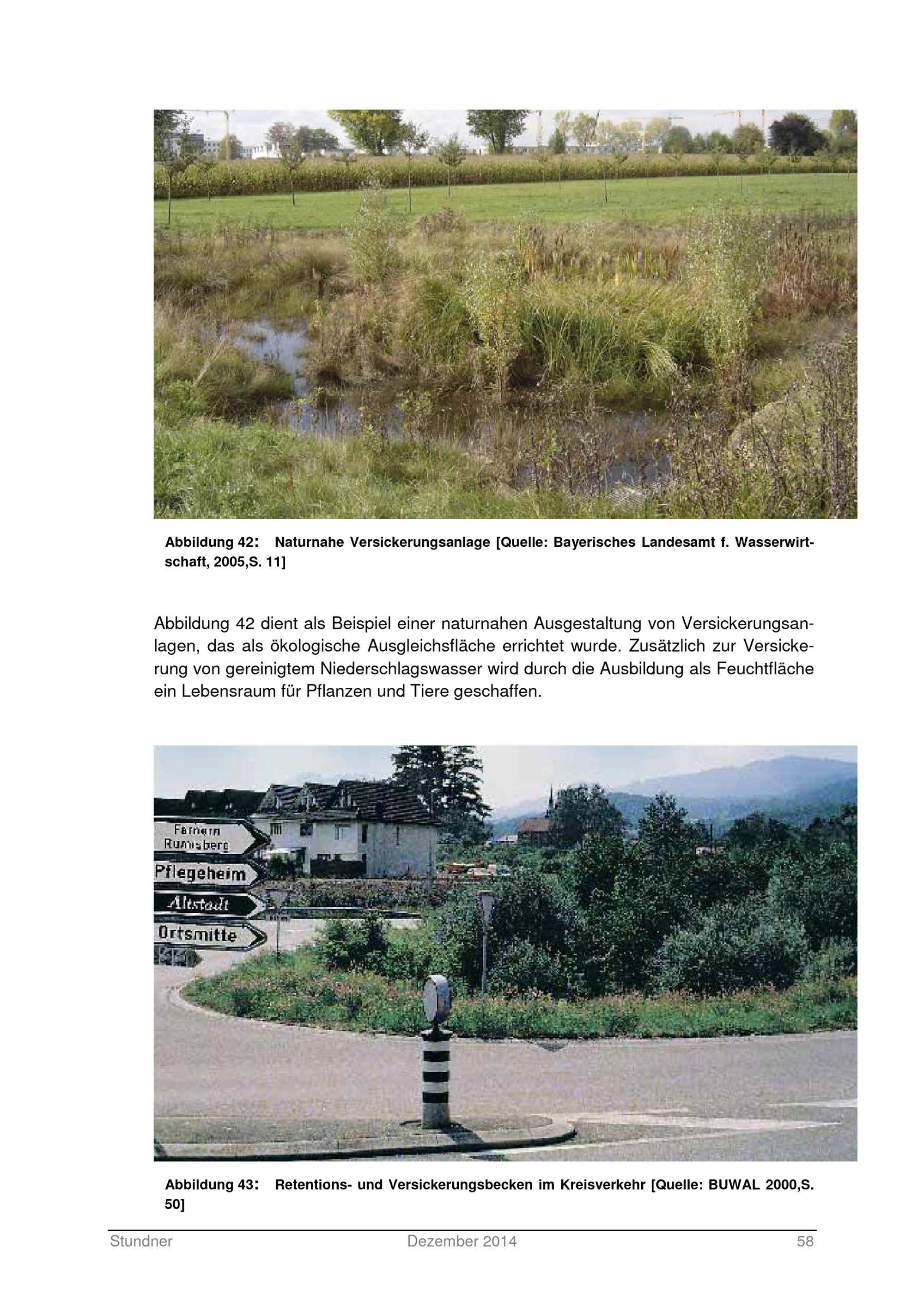 Abbildung 42: Naturnahe Versickerungsanlage [Quelle: Bayerisches Landesamt f. Wasserwirtschaft, 2005,S. 11]

Abbildung 42 dient als Beispiel einer naturnahen Ausgestaltung von Versickerungsanlagen, das als ökologische Ausgleichsfläche errichtet wurde. Zusätzlich zur Versickerung von gereinigtem Niederschlagswasser wird durch die Ausbildung als Feuchtfläche ein Lebensraum für Pflanzen und Tiere geschaffen.

Farnern
Rumisberg
Pflegeheim
Altstadt
Ortsmitte

Abbildung 43: Retentions- und Versickerungsbecken im Kreisverkehr [Quelle: BUWAL 2000,S. 50]

Stundner Dezember 2014 58